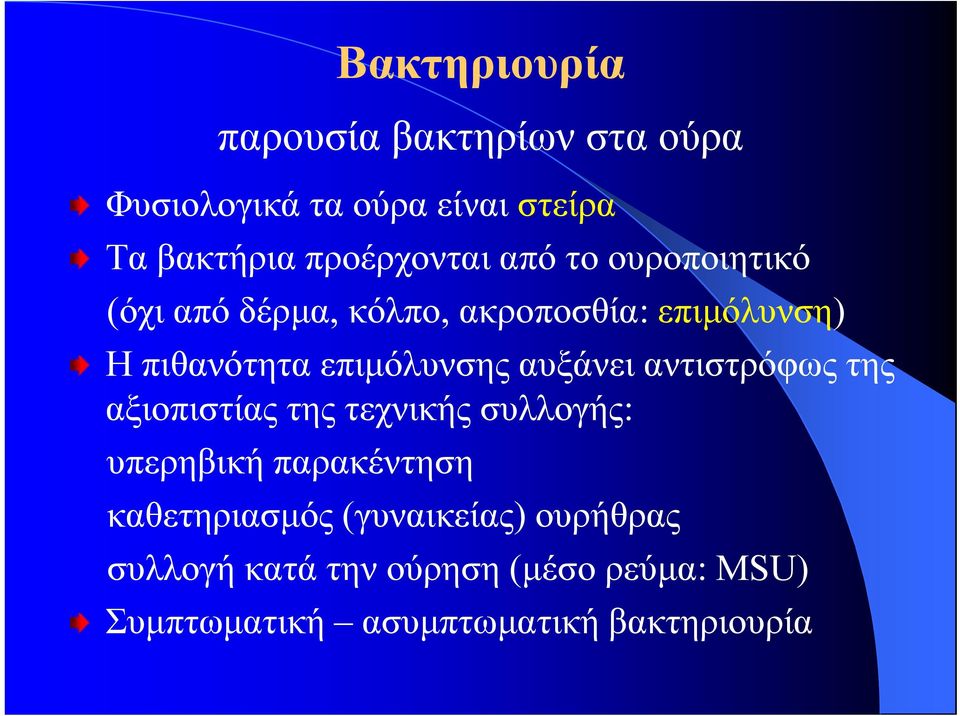 Βακτηριουρία

παρουσία βακτηρίων στα ούρα

Φυσιολογικά τα ούρα είναι στείρα

Τα βακτήρια προέρχονται από το ουροποιητικό (όχι από δέρμα, κόλπο, ακροποσθία: επιμόλυνση)

Η πιθανότητα επιμόλυνσης αυξάνει αντιστρόφως της αξιοπιστίας της τεχνικής συλλογής:

υπερηβική παρακέντηση

καθετηριασμός (γυναικείας) ουρήθρας

συλλογή κατά την ούρηση (μέσο ρεύμα: MSU)

Συμπτωματική – ασυμπτωματική βακτηριουρία